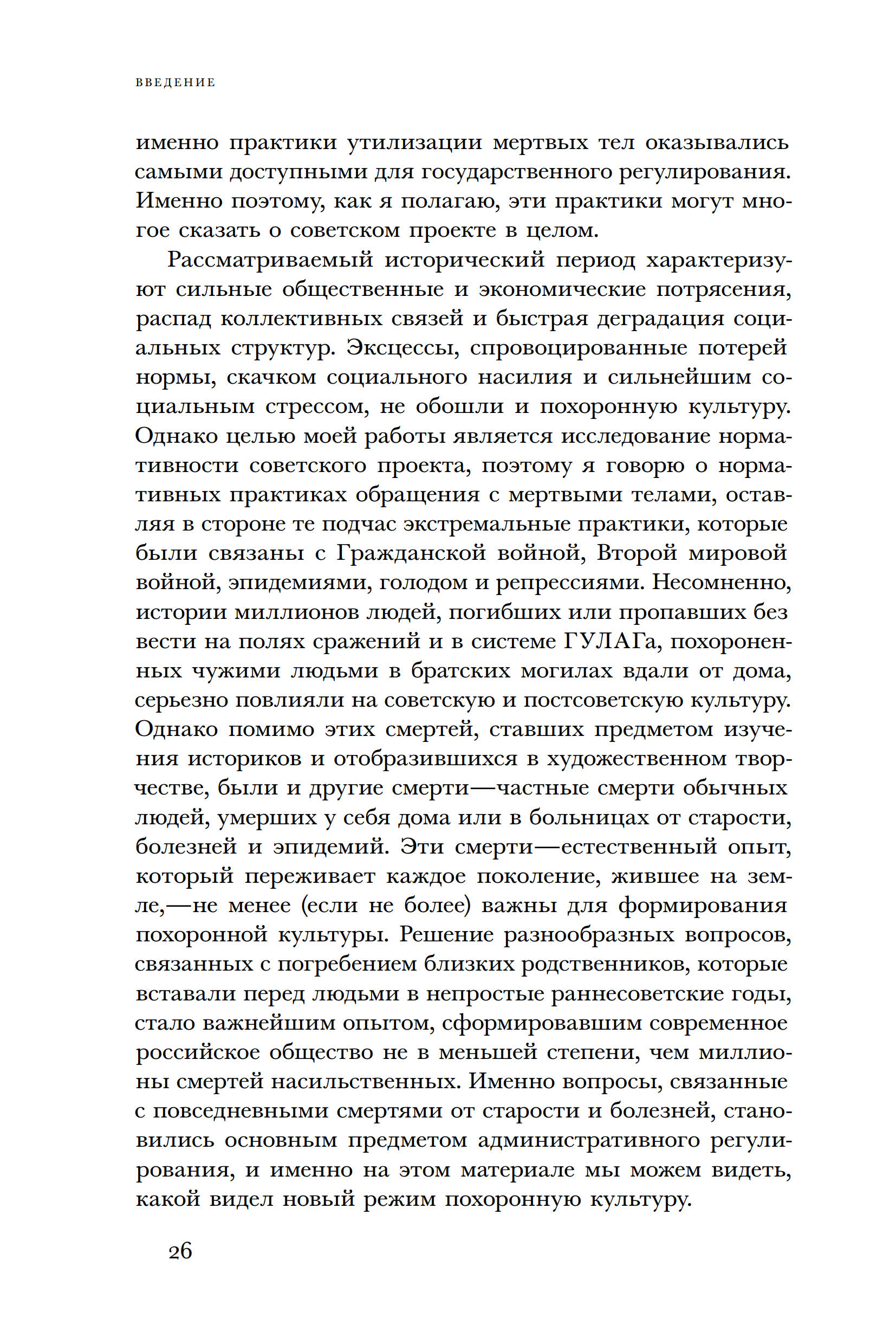 ВВЕДЕНИЕ

именно практики утилизации мертвых тел оказывались самыми доступными для государственного регулирования. Именно поэтому, как я полагаю, эти практики могут многое сказать о советском проекте в целом.

Рассматриваемый исторический период характеризуют сильные общественные и экономические потрясения, распад коллективных связей и быстрая деградация социальных структур. Эксцессы, спровоцированные потерей нормы, скачком социального насилия и сильнейшим социальным стрессом, не обошли и похоронную культуру. Однако целью моей работы является исследование нормативности советского проекта, поэтому я говорю о нормативных практиках обращения с мертвыми телами, оставляя в стороне те подчас экстремальные практики, которые были связаны с Гражданской войной, Второй мировой войной, эпидемиями, голодом и репрессиями. Несомненно, истории миллионов людей, погибших или пропавших без вести на полях сражений и в системе ГУЛАГа, похороненных чужими людьми в братских могилах вдали от дома, серьезно повлияли на советскую и постсоветскую культуру. Однако помимо этих смертей, ставших предметом изучения историков и отобразившихся в художественном творчестве, были и другие смерти—частные смерти обычных людей, умерших у себя дома или в больницах от старости, болезней и эпидемий. Эти смерти—естественный опыт, который переживает каждое поколение, жившее на земле,—не менее (если не более) важны для формирования похоронной культуры. Решение разнообразных вопросов, связанных с погребением близких родственников, которые вставали перед людьми в непростые раннесоветские годы, стало важнейшим опытом, сформировавшим современное российское общество не в меньшей степени, чем миллионы смертей насильственных. Именно вопросы, связанные с повседневными смертями от старости и болезней, становились основным предметом административного регулирования, и именно на этом материале мы можем видеть, какой видел новый режим похоронную культуру.

26